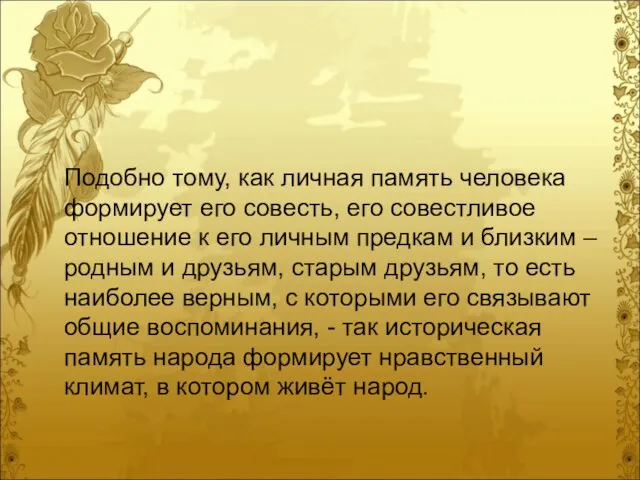 Подобно тому, как личная память человека формирует его совесть, его совестливое отношение к его личным предкам и близким – родным и друзьям, старым друзьям, то есть наиболее верным, с которыми его связывают общие воспоминания, - так историческая память народа формирует нравственный климат, в котором живёт народ.